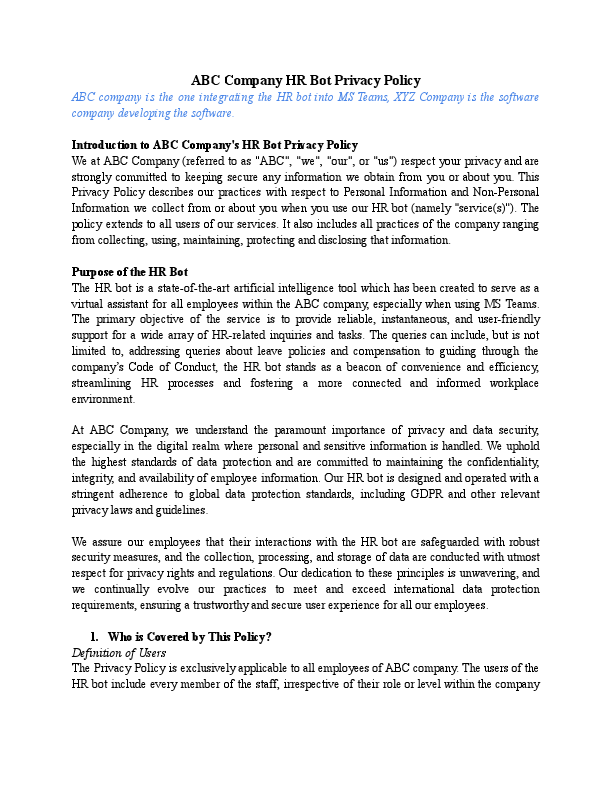 ABC Company HR Bot Privacy Policy

ABC company is the one integrating the HR bot into MS Teams, XYZ Company is the software company developing the software.

Introduction to ABC Company's HR Bot Privacy Policy

We at ABC Company (referred to as "ABC", "we", "our", or "us") respect your privacy and are strongly committed to keeping secure any information we obtain from you or about you. This Privacy Policy describes our practices with respect to Personal Information and Non-Personal Information we collect from or about you when you use our HR bot (namely "service(s)"). The policy extends to all users of our services. It also includes all practices of the company ranging from collecting, using, maintaining, protecting and disclosing that information.

Purpose of the HR Bot

The HR bot is a state-of-the-art artificial intelligence tool which has been created to serve as a virtual assistant for all employees within the ABC company, especially when using MS Teams. The primary objective of the service is to provide reliable, instantaneous, and user-friendly support for a wide array of HR-related inquiries and tasks. The queries can include, but is not limited to, addressing queries about leave policies and compensation to guiding through the company's Code of Conduct, the HR bot stands as a beacon of convenience and efficiency, streamlining HR processes and fostering a more connected and informed workplace environment.

At ABC Company, we understand the paramount importance of privacy and data security, especially in the digital realm where personal and sensitive information is handled. We uphold the highest standards of data protection and are committed to maintaining the confidentiality, integrity, and availability of employee information. Our HR bot is designed and operated with a stringent adherence to global data protection standards, including GDPR and other relevant privacy laws and guidelines.

We assure our employees that their interactions with the HR bot are safeguarded with robust security measures, and the collection, processing, and storage of data are conducted with utmost respect for privacy rights and regulations. Our dedication to these principles is unwavering, and we continually evolve our practices to meet and exceed international data protection requirements, ensuring a trustworthy and secure user experience for all our employees.

1. Who is Covered by This Policy?

Definition of Users

The Privacy Policy is exclusively applicable to all employees of ABC company. The users of the HR bot include every member of the staff, irrespective of their role or level within the company